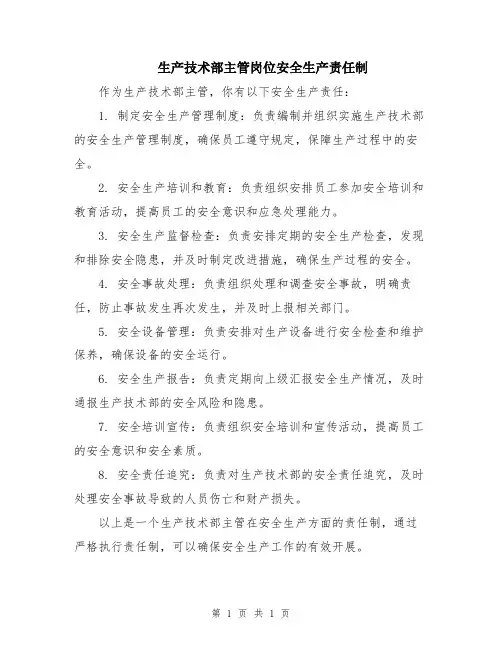 生产技术部主管岗位安全生产责任制

作为生产技术部主管，你有以下安全生产责任：

1. 制定安全生产管理制度：负责编制并组织实施生产技术部的安全生产管理制度，确保员工遵守规定，保障生产过程中的安全。

2. 安全生产培训和教育：负责组织安排员工参加安全培训和教育活动，提高员工的安全意识和应急处理能力。

3. 安全生产监督检查：负责安排定期的安全生产检查，发现和排除安全隐患，并及时制定改进措施，确保生产过程的安全。

4. 安全事故处理：负责组织处理和调查安全事故，明确责任，防止事故发生再次发生，并及时上报相关部门。

5. 安全设备管理：负责安排对生产设备进行安全检查和维护保养，确保设备的安全运行。

6. 安全生产报告：负责定期向上级汇报安全生产情况，及时通报生产技术部的安全风险和隐患。

7. 安全培训宣传：负责组织安全培训和宣传活动，提高员工的安全意识和安全素质。

8. 安全责任追究：负责对生产技术部的安全责任追究，及时处理安全事故导致的人员伤亡和财产损失。

以上是一个生产技术部主管在安全生产方面的责任制，通过严格执行责任制，可以确保安全生产工作的有效开展。

第 1 页 共 1 页